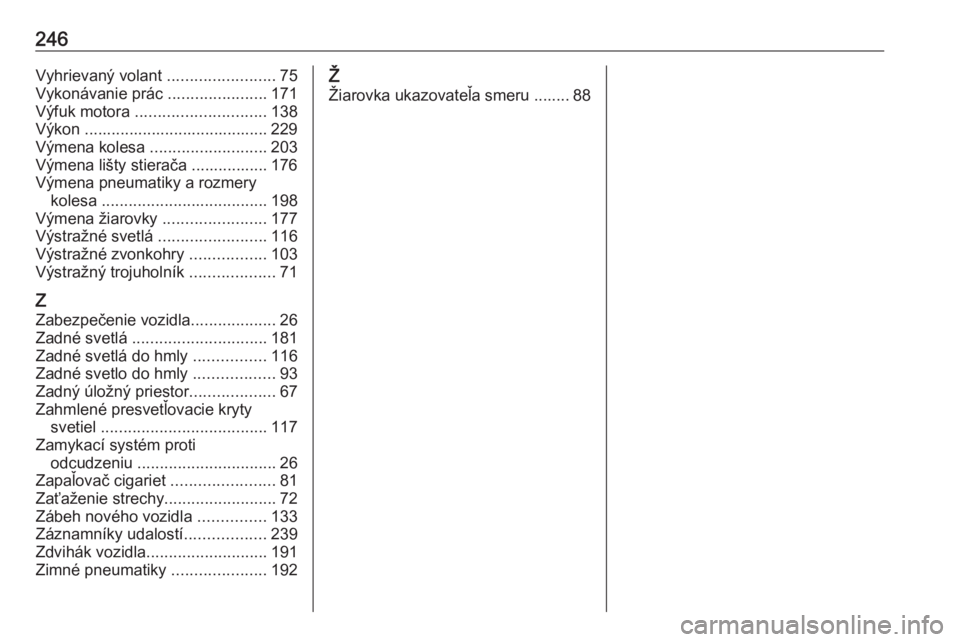 246

Vyhrievaný volant ........................ 75
Vykonávanie prác ...................... 171
Výfuk motora ............................. 138
Výkon ......................................... 229
Výmena kolesa .......................... 203
Výmena lišty stierača ................. 176
Výmena pneumatiky a rozmery kolesa ..................................... 198
Výmena žiarovky ....................... 177
Výstražné svetlá ........................ 116
Výstražné zvonkohry ................. 103
Výstražný trojuholník ................... 71

Z
Zabezpečenie vozidla................... 26
Zadné svetlá .............................. 181
Zadné svetlá do hmly ................ 116
Zadné svetlo do hmly .................. 93
Zadný úložný priestor................... 67
Zahmlené presvetľovacie kryty svetiel ..................................... 117
Zamykací systém proti odcudzeniu ............................... 26
Zapaľovač cigariet ....................... 81
Zaťaženie strechy......................... 72
Zábeh nového vozidla ............... 133
Záznamníky udalostí.................. 239
Zdvihák vozidla........................... 191
Zimné pneumatiky ..................... 192

Ž
Žiarovka ukazovateľa smeru ........ 88

carmanualsonline.info